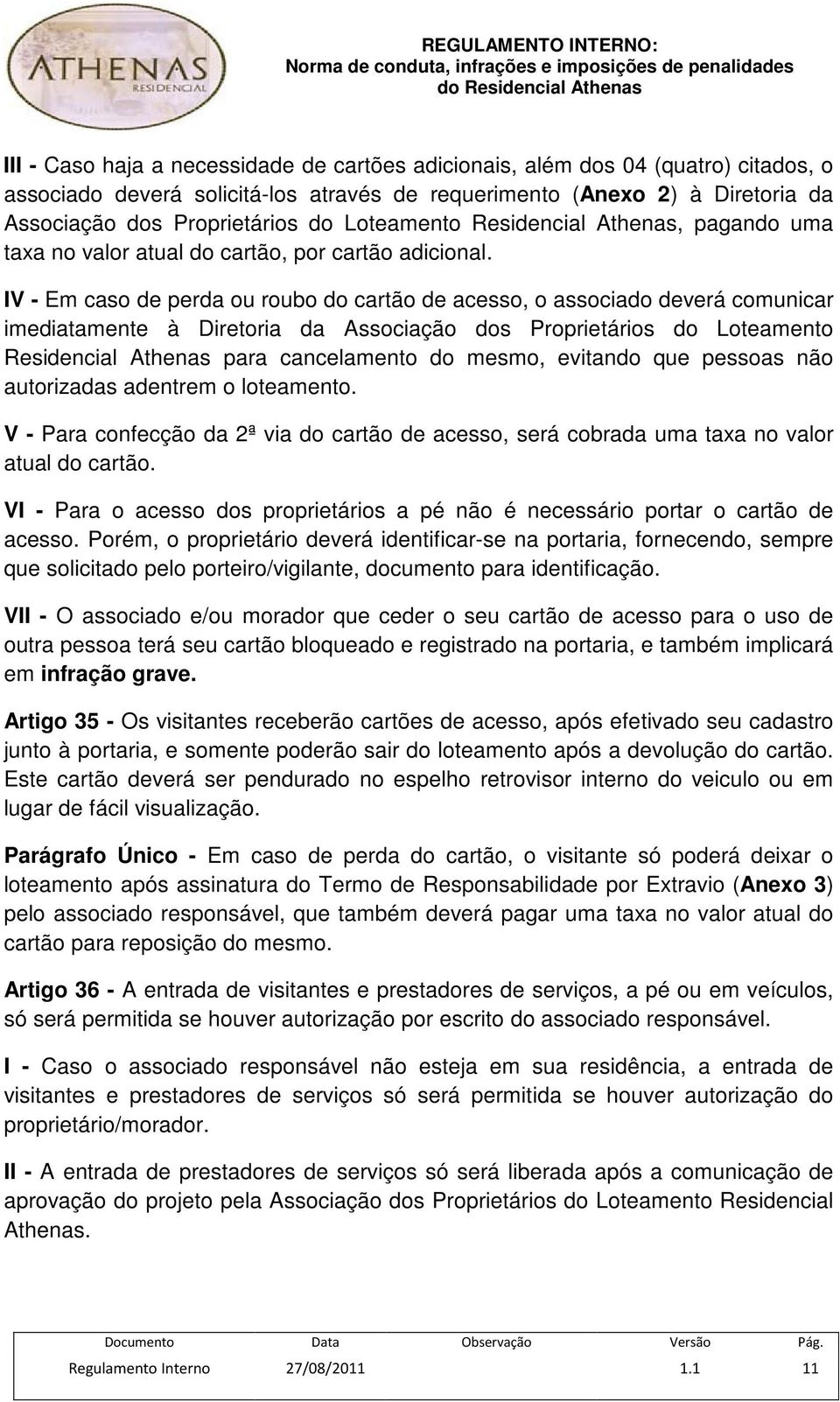 ATHENAS
RESIDENCIAL

REGULAMENTO INTERNO:
Norma de conduta, infrações e imposições de penalidades do Residencial Athenas

III - Caso haja a necessidade de cartões adicionais, além dos 04 (quatro) citados, o associado deverá solicitá-los através de requerimento (Anexo 2) à Diretoria da Associação dos Proprietários do Loteamento Residencial Athenas, pagando uma taxa no valor atual do cartão, por cartão adicional.

IV - Em caso de perda ou roubo do cartão de acesso, o associado deverá comunicar imediatamente à Diretoria da Associação dos Proprietários do Loteamento Residencial Athenas para cancelamento do mesmo, evitando que pessoas não autorizadas adentrem o loteamento.

V - Para confecção da 2ª via do cartão de acesso, será cobrada uma taxa no valor atual do cartão.

VI - Para o acesso dos proprietários a pé não é necessário portar o cartão de acesso. Porém, o proprietário deverá identificar-se na portaria, fornecendo, sempre que solicitado pelo porteiro/vigilante, documento para identificação.

VII - O associado e/ou morador que ceder o seu cartão de acesso para o uso de outra pessoa terá seu cartão bloqueado e registrado na portaria, e também implicará em infração grave.

Artigo 35 - Os visitantes receberão cartões de acesso, após efetivado seu cadastro junto à portaria, e somente poderão sair do loteamento após a devolução do cartão. Este cartão deverá ser pendurado no espelho retrovisor interno do veiculo ou em lugar de fácil visualização.

Parágrafo Único - Em caso de perda do cartão, o visitante só poderá deixar o loteamento após assinatura do Termo de Responsabilidade por Extravio (Anexo 3) pelo associado responsável, que também deverá pagar uma taxa no valor atual do cartão para reposição do mesmo.

Artigo 36 - A entrada de visitantes e prestadores de serviços, a pé ou em veículos, só será permitida se houver autorização por escrito do associado responsável.

I - Caso o associado responsável não esteja em sua residência, a entrada de visitantes e prestadores de serviços só será permitida se houver autorização do proprietário/morador.

II - A entrada de prestadores de serviços só será liberada após a comunicação de aprovação do projeto pela Associação dos Proprietários do Loteamento Residencial Athenas.

| Documento | Data | Observação | Versão | Pág. |
|---|---|---|---|---|
| Regulamento Interno | 27/08/2011 | | 1.1 | 11 |